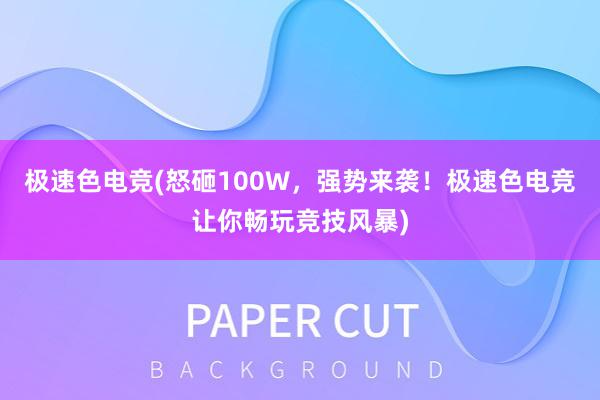 极速色电竞(怒砸100W，强势来袭！极速色电竞让你畅玩竞技风暴)

PAPER CUT

BACKGROUND